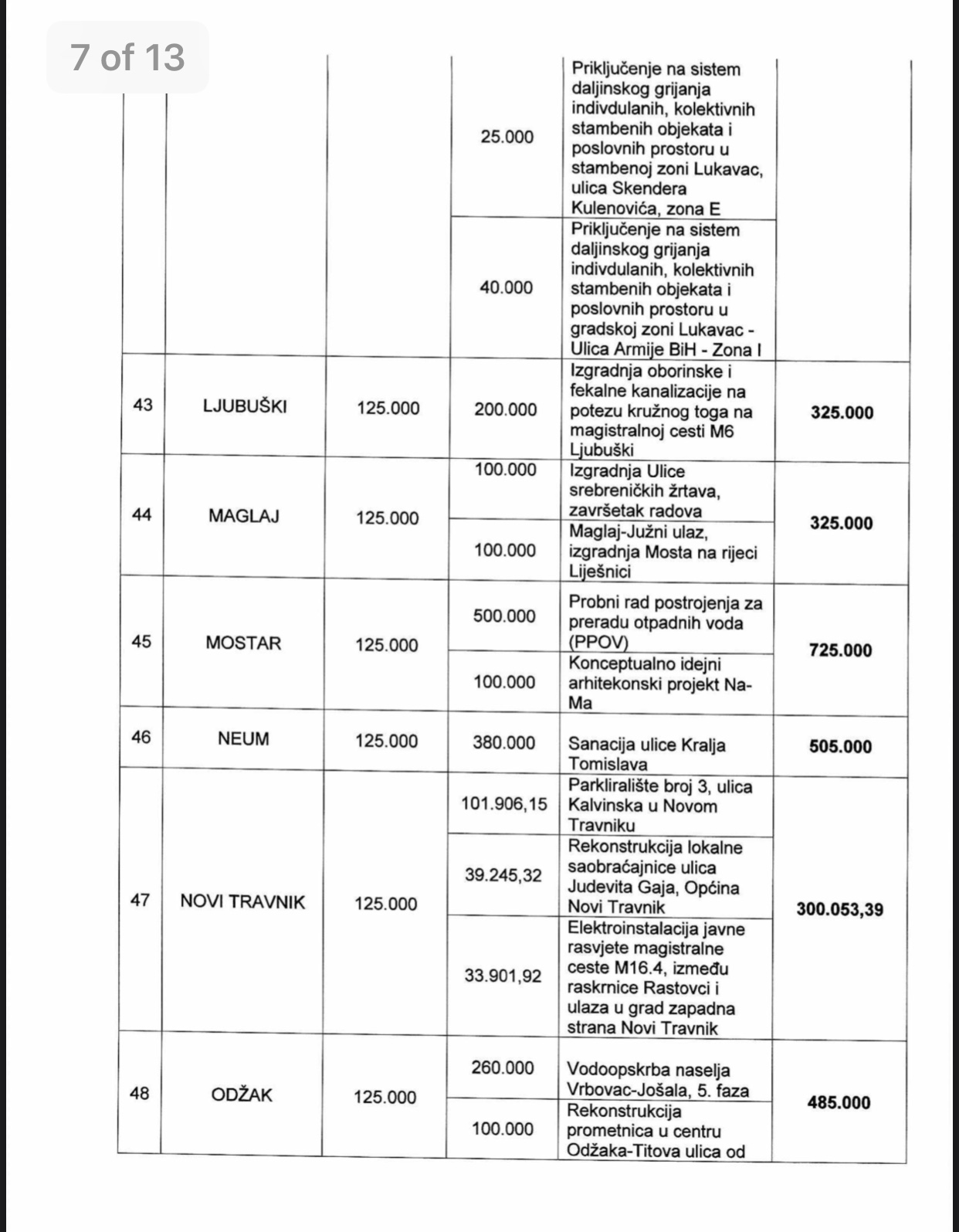 7 of 13

| | | | | | |
|---|---|---|---|---|---|
| | | | 25.000 | Priključenje na sistem daljinskog grijanja indivdulanih, kolektivnih stambenih objekata i poslovnih prostoru u stambenoj zoni Lukavac, ulica Skendera Kulenovića, zona E | |
| | | | 40.000 | Priključenje na sistem daljinskog grijanja indivdulanih, kolektivnih stambenih objekata i poslovnih prostoru u gradskoj zoni Lukavac - Ulica Armije BiH - Zona I | |
| 43 | LJUBUŠKI | 125.000 | 200.000 | Izgradnja oborinske i fekalne kanalizacije na potezu kružnog toga na magistralnoj cesti M6 Ljubuški | **325.000** |
| 44 | MAGLAJ | 125.000 | 100.000 | Izgradnja Ulice srebreničkih žrtava, završetak radova | **325.000** |
| | | | 100.000 | Maglaj-Južni ulaz, izgradnja Mosta na rijeci Liješnici | |
| 45 | MOSTAR | 125.000 | 500.000 | Probni rad postrojenja za preradu otpadnih voda (PPOV) | **725.000** |
| | | | 100.000 | Konceptualno idejni arhitekonski projekt Na-Ma | |
| 46 | NEUM | 125.000 | 380.000 | Sanacija ulice Kralja Tomislava | **505.000** |
| 47 | NOVI TRAVNIK | 125.000 | 101.906,15 | Parkliralište broj 3, ulica Kalvinska u Novom Travniku | **300.053,39** |
| | | | 39.245,32 | Rekonstrukcija lokalne saobraćajnice ulica Judevita Gaja, Općina Novi Travnik | |
| | | | 33.901,92 | Elektroinstalacija javne rasvjete magistralne ceste M16.4, između raskrnice Rastovci i ulaza u grad zapadna strana Novi Travnik | |
| 48 | ODŽAK | 125.000 | 260.000 | Vodoopskrba naselja Vrbovac-Jošala, 5. faza | **485.000** |
| | | | 100.000 | Rekonstrukcija prometnica u centru Odžaka-Titova ulica od | |